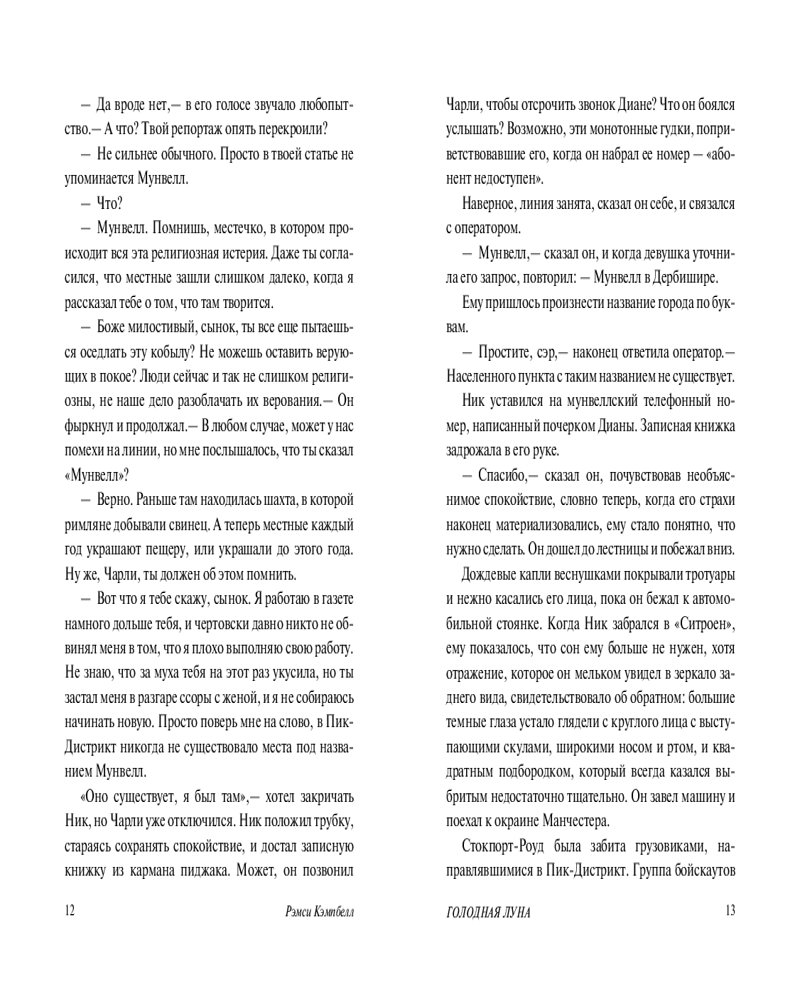 — Да вроде нет,— в его голосе звучало любопытство.— А что? Твой репортаж опять перекроили?

— Не сильнее обычного. Просто в твоей статье не упоминается Мунвелл.

— Что?

— Мунвелл. Помнишь, местечко, в котором происходит вся эта религиозная истерия. Даже ты согласился, что местные зашли слишком далеко, когда я рассказал тебе о том, что там творится.

— Боже милостивый, сынок, ты все еще пытаешься оседлать эту кобылу? Не можешь оставить верующих в покое? Люди сейчас и так не слишком религиозны, не наше дело разоблачать их верования.— Он фыркнул и продолжал.— В любом случае, может у нас помехи на линии, но мне послышалось, что ты сказал «Мунвелл»?

— Верно. Раньше там находилась шахта, в которой римляне добывали свинец. А теперь местные каждый год украшают пещеру, или украшали до этого года. Ну же, Чарли, ты должен об этом помнить.

— Вот что я тебе скажу, сынок. Я работаю в газете намного дольше тебя, и чертовски давно никто не обвинял меня в том, что я плохо выполняю свою работу. Не знаю, что за муха тебя на этот раз укусила, но ты застал меня в разгаре ссоры с женой, и я не собираюсь начинать новую. Просто поверь мне на слово, в Пик-Дистрикт никогда не существовало места под названием Мунвелл.

«Оно существует, я был там»,— хотел закричать Ник, но Чарли уже отключился. Ник положил трубку, стараясь сохранять спокойствие, и достал записную книжку из кармана пиджака. Может, он позвонил

12 Рэмси Кэмпбелл

Чарли, чтобы отсрочить звонок Диане? Что он боялся услышать? Возможно, эти монотонные гудки, поприветствовавшие его, когда он набрал ее номер — «абонент недоступен».

Наверное, линия занята, сказал он себе, и связался с оператором.

— Мунвелл,— сказал он, и когда девушка уточнила его запрос, повторил: — Мунвелл в Дербишире.

Ему пришлось произнести название города по буквам.

— Простите, сэр,— наконец ответила оператор.— Населенного пункта с таким названием не существует.

Ник уставился на мунвеллский телефонный номер, написанный почерком Дианы. Записная книжка задрожала в его руке.

— Спасибо,— сказал он, почувствовав необъяснимое спокойствие, словно теперь, когда его страхи наконец материализовались, ему стало понятно, что нужно сделать. Он дошел до лестницы и побежал вниз.

Дождевые капли веснушками покрывали тротуары и нежно касались его лица, пока он бежал к автомобильной стоянке. Когда Ник забрался в «Ситроен», ему показалось, что сон ему больше не нужен, хотя отражение, которое он мельком увидел в зеркало заднего вида, свидетельствовало об обратном: большие темные глаза устало глядели с круглого лица с выступающими скулами, широкими носом и ртом, и квадратным подбородком, который всегда казался выбритым недостаточно тщательно. Он завел машину и поехал к окраине Манчестера.

Стокпорт-Роуд была забита грузовиками, направлявшимися в Пик-Дистрикт. Группа бойскаутов

ГОЛОДНАЯ ЛУНА 13